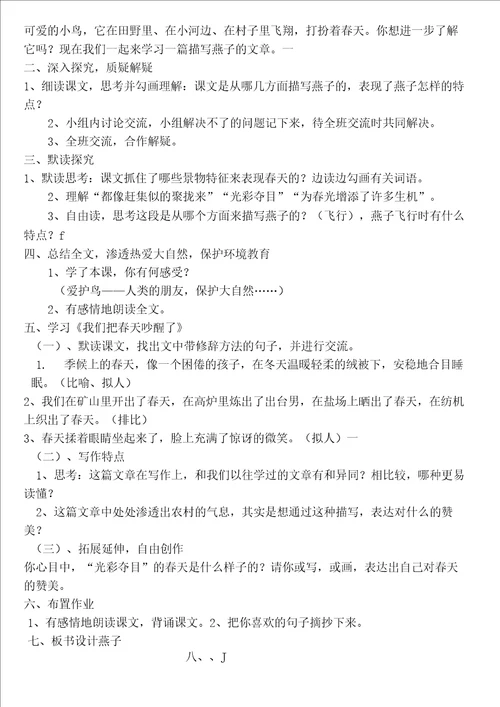 可爱的小鸟，它在田野里、在小河边、在村子里飞翔，打扮着春天。你想进一步了解它吗？现在我们一起来学习一篇描写燕子的文章。一

二、深入探究，质疑解疑

1、细读课文，思考并勾画理解：课文是从哪几方面描写燕子的，表现了燕子怎样的特点？

2、小组内讨论交流，小组解决不了的问题记下来，待全班交流时共同解决。

3、全班交流，合作解疑。

三、默读探究

1、默读思考：课文抓住了哪些景物特征来表现春天的？边读边勾画有关词语。

2、理解“都像赶集似的聚拢来”“光彩夺目”“为春光增添了许多生机”。

3、自由读，思考这段是从哪个方面来描写燕子的？（飞行），燕子飞行时有什么特点？f

四、总结全文，渗透热爱大自然，保护环境教育

1、学了本课，你有何感受？

（爱护鸟——人类的朋友，保护大自然……）

2、有感情地朗读全文。

五、学习《我们把春天吵醒了》

（一）、默读课文，找出文中带修辞方法的句子，并进行交流。

1. 季候上的春天，像一个困倦的孩子，在冬天温暖轻柔的绒被下，安稳地合目睡眠。（比喻、拟人）

2、我们在矿山里开出了春天，在高炉里炼出了出台男，在盐场上晒出了春天，在纺机上织出了春天。（排比）

3、春天揉着眼睛坐起来了，脸上充满了惊讶的微笑。（拟人）一

（二）、写作特点

1、思考：这篇文章在写作上，和我们以往学过的文章有和异同？相比较，哪种更易读懂？

2、这篇文章中处处渗透出农村的气息，其实是想通过这种描写，表达对什么的赞美？

（三）、拓展延伸，自由创作

你心目中，“光彩夺目”的春天是什么样子的？请你或写，或画，表达出自己对春天的赞美。

六、布置作业

1、有感情地朗读课文，背诵课文。2、把你喜欢的句子摘抄下来。

七、板书设计燕子

八、、J